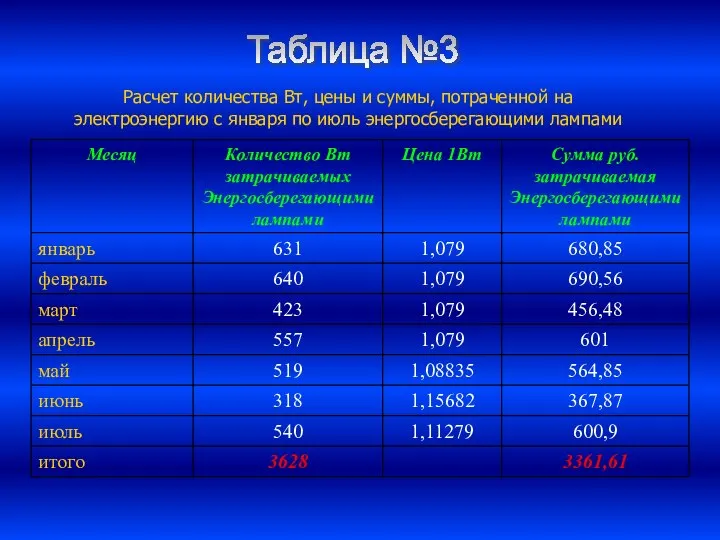 Таблица №3

Расчет количества Вт, цены и суммы, потраченной на электроэнергию с января по июль энергосберегающими лампами

| Месяц | Количество Вт затрачиваемых Энергосберегающими лампами | Цена 1Вт | Сумма руб. затрачиваемая Энергосберегающими лампами |
|---|---|---|---|
| январь | 631 | 1,079 | 680,85 |
| февраль | 640 | 1,079 | 690,56 |
| март | 423 | 1,079 | 456,48 |
| апрель | 557 | 1,079 | 601 |
| май | 519 | 1,08835 | 564,85 |
| июнь | 318 | 1,15682 | 367,87 |
| июль | 540 | 1,11279 | 600,9 |
| итого | 3628 | | 3361,61 |